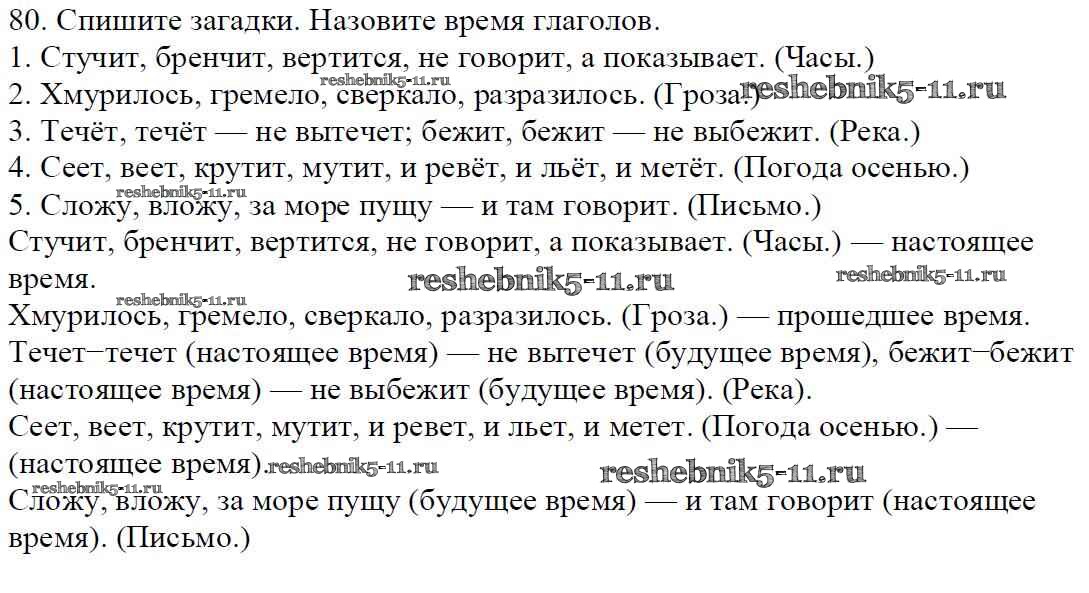 80. Спишите загадки. Назовите время глаголов.
1. Стучит, бренчит, вертится, не говорит, а показывает. (Часы.)
2. Хмурилось, гремело, сверкало, разразилось. (Гроза.)
3. Течёт, течёт — не вытечет; бежит, бежит — не выбежит. (Река.)
4. Сеет, веет, крутит, мутит, и ревёт, и льёт, и метёт. (Погода осенью.)
5. Сложу, вложу, за море пущу — и там говорит. (Письмо.)

Стучит, бренчит, вертится, не говорит, а показывает. (Часы.) — настоящее время.

Хмурилось, гремело, сверкало, разразилось. (Гроза.) — прошедшее время.

Течет−течет (настоящее время) — не вытечет (будущее время), бежит−бежит (настоящее время) — не выбежит (будущее время). (Река).

Сеет, веет, крутит, мутит, и ревет, и льет, и метет. (Погода осенью.) — (настоящее время).

Сложу, вложу, за море пущу (будущее время) — и там говорит (настоящее время). (Письмо.)

reshebnik5-11.ru